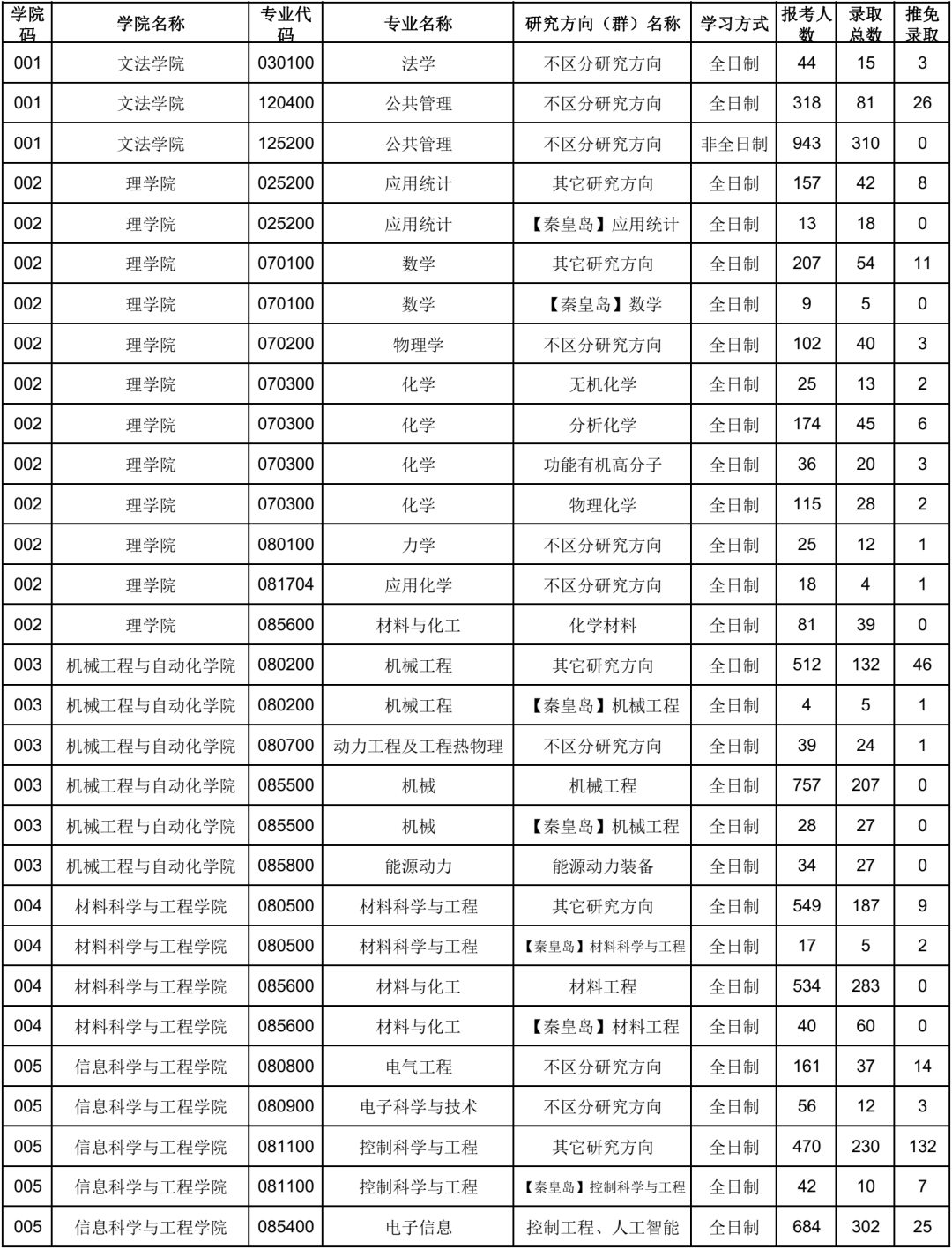 | 学院码 | 学院名称 | 专业代码 | 专业名称 | 研究方向（群）名称 | 学习方式 | 报考人数 | 录取总数 | 推免录取 |
|---|---|---|---|---|---|---|---|---|
| 001 | 文法学院 | 030100 | 法学 | 不区分研究方向 | 全日制 | 44 | 15 | 3 |
| 001 | 文法学院 | 120400 | 公共管理 | 不区分研究方向 | 全日制 | 318 | 81 | 26 |
| 001 | 文法学院 | 125200 | 公共管理 | 不区分研究方向 | 非全日制 | 943 | 310 | 0 |
| 002 | 理学院 | 025200 | 应用统计 | 其它研究方向 | 全日制 | 157 | 42 | 8 |
| 002 | 理学院 | 025200 | 应用统计 | 【秦皇岛】应用统计 | 全日制 | 13 | 18 | 0 |
| 002 | 理学院 | 070100 | 数学 | 其它研究方向 | 全日制 | 207 | 54 | 11 |
| 002 | 理学院 | 070100 | 数学 | 【秦皇岛】数学 | 全日制 | 9 | 5 | 0 |
| 002 | 理学院 | 070200 | 物理学 | 不区分研究方向 | 全日制 | 102 | 40 | 3 |
| 002 | 理学院 | 070300 | 化学 | 无机化学 | 全日制 | 25 | 13 | 2 |
| 002 | 理学院 | 070300 | 化学 | 分析化学 | 全日制 | 174 | 45 | 6 |
| 002 | 理学院 | 070300 | 化学 | 功能有机高分子 | 全日制 | 36 | 20 | 3 |
| 002 | 理学院 | 070300 | 化学 | 物理化学 | 全日制 | 115 | 28 | 2 |
| 002 | 理学院 | 080100 | 力学 | 不区分研究方向 | 全日制 | 25 | 12 | 1 |
| 002 | 理学院 | 081704 | 应用化学 | 不区分研究方向 | 全日制 | 18 | 4 | 1 |
| 002 | 理学院 | 085600 | 材料与化工 | 化学材料 | 全日制 | 81 | 39 | 0 |
| 003 | 机械工程与自动化学院 | 080200 | 机械工程 | 其它研究方向 | 全日制 | 512 | 132 | 46 |
| 003 | 机械工程与自动化学院 | 080200 | 机械工程 | 【秦皇岛】机械工程 | 全日制 | 4 | 5 | 1 |
| 003 | 机械工程与自动化学院 | 080700 | 动力工程及工程热物理 | 不区分研究方向 | 全日制 | 39 | 24 | 1 |
| 003 | 机械工程与自动化学院 | 085500 | 机械 | 机械工程 | 全日制 | 757 | 207 | 0 |
| 003 | 机械工程与自动化学院 | 085500 | 机械 | 【秦皇岛】机械工程 | 全日制 | 28 | 27 | 0 |
| 003 | 机械工程与自动化学院 | 085800 | 能源动力 | 能源动力装备 | 全日制 | 34 | 27 | 0 |
| 004 | 材料科学与工程学院 | 080500 | 材料科学与工程 | 其它研究方向 | 全日制 | 549 | 187 | 9 |
| 004 | 材料科学与工程学院 | 080500 | 材料科学与工程 | 【秦皇岛】材料科学与工程 | 全日制 | 17 | 5 | 2 |
| 004 | 材料科学与工程学院 | 085600 | 材料与化工 | 材料工程 | 全日制 | 534 | 283 | 0 |
| 004 | 材料科学与工程学院 | 085600 | 材料与化工 | 【秦皇岛】材料工程 | 全日制 | 40 | 60 | 0 |
| 005 | 信息科学与工程学院 | 080800 | 电气工程 | 不区分研究方向 | 全日制 | 161 | 37 | 14 |
| 005 | 信息科学与工程学院 | 080900 | 电子科学与技术 | 不区分研究方向 | 全日制 | 56 | 12 | 3 |
| 005 | 信息科学与工程学院 | 081100 | 控制科学与工程 | 其它研究方向 | 全日制 | 470 | 230 | 132 |
| 005 | 信息科学与工程学院 | 081100 | 控制科学与工程 | 【秦皇岛】控制科学与工程 | 全日制 | 42 | 10 | 7 |
| 005 | 信息科学与工程学院 | 085400 | 电子信息 | 控制工程、人工智能 | 全日制 | 684 | 302 | 25 |